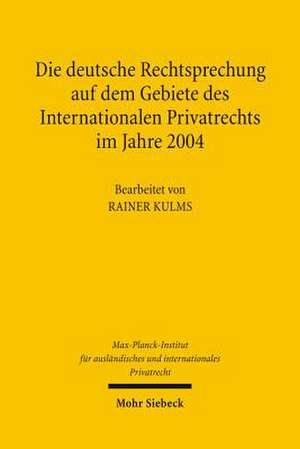 Die deutsche Rechtsprechung auf dem Gebiete des Internationalen Privatrechts im Jahre 2004

Bearbeitet von
RAINER KULMS

Max-Planck-Institut für ausländisches und internationales Privatrecht

Mohr Siebeck